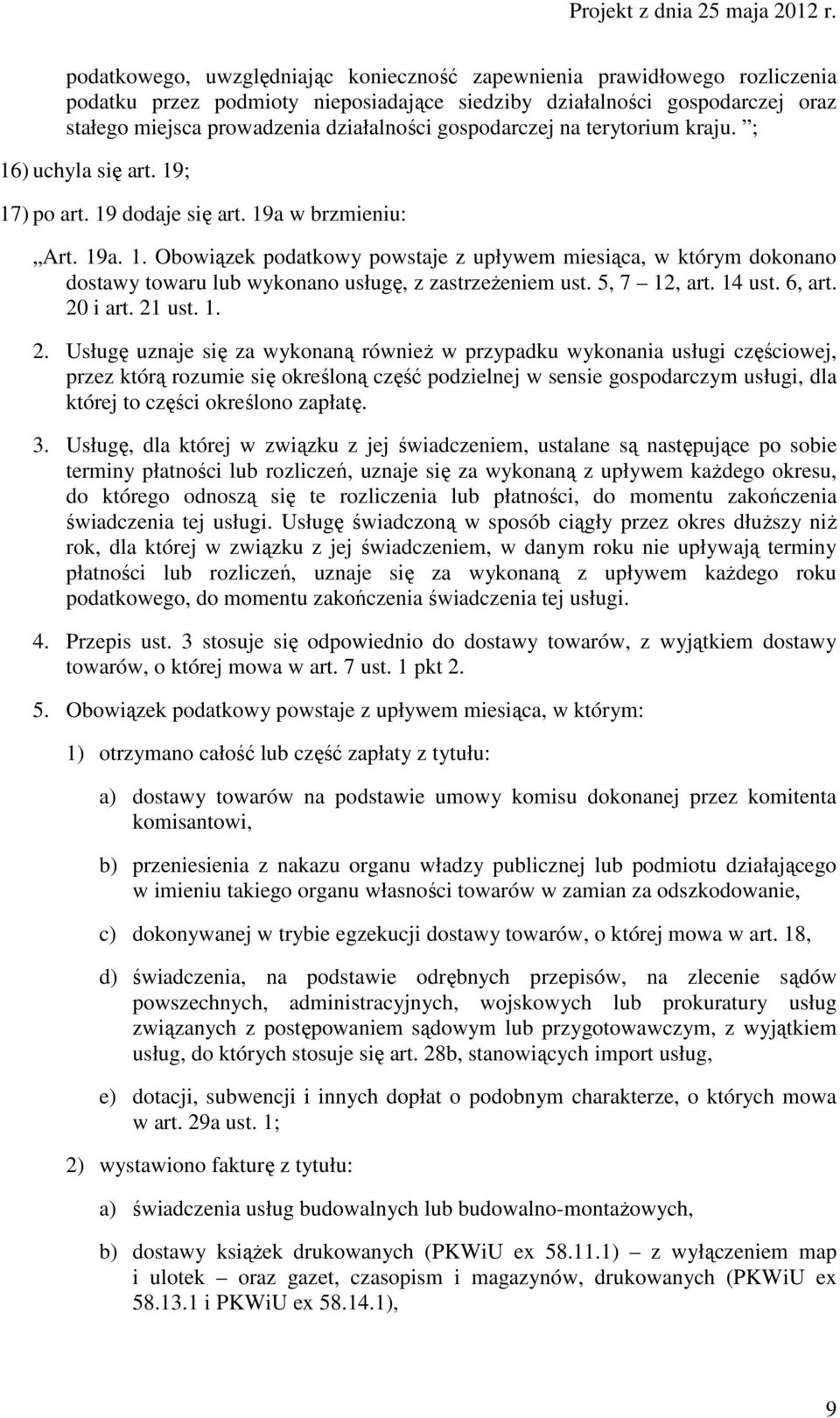 Projekt z dnia 25 maja 2012 r.

podatkowego, uwzględniając konieczność zapewnienia prawidłowego rozliczenia podatku przez podmioty nieposiadające siedziby działalności gospodarczej oraz stałego miejsca prowadzenia działalności gospodarczej na terytorium kraju. ”;

16) uchyla się art. 19;

17) po art. 19 dodaje się art. 19a w brzmieniu:

„Art. 19a. 1. Obowiązek podatkowy powstaje z upływem miesiąca, w którym dokonano dostawy towaru lub wykonano usługę, z zastrzeżeniem ust. 5, 7 – 12, art. 14 ust. 6, art. 20 i art. 21 ust. 1.

2. Usługę uznaje się za wykonaną również w przypadku wykonania usługi częściowej, przez którą rozumie się określoną część podzielnej w sensie gospodarczym usługi, dla której to części określono zapłatę.

3. Usługę, dla której w związku z jej świadczeniem, ustalane są następujące po sobie terminy płatności lub rozliczeń, uznaje się za wykonaną z upływem każdego okresu, do którego odnoszą się te rozliczenia lub płatności, do momentu zakończenia świadczenia tej usługi. Usługę świadczoną w sposób ciągły przez okres dłuższy niż rok, dla której w związku z jej świadczeniem, w danym roku nie upływają terminy płatności lub rozliczeń, uznaje się za wykonaną z upływem każdego roku podatkowego, do momentu zakończenia świadczenia tej usługi.

4. Przepis ust. 3 stosuje się odpowiednio do dostawy towarów, z wyjątkiem dostawy towarów, o której mowa w art. 7 ust. 1 pkt 2.

5. Obowiązek podatkowy powstaje z upływem miesiąca, w którym:

1) otrzymano całość lub część zapłaty z tytułu:

a) dostawy towarów na podstawie umowy komisu dokonanej przez komitenta komisantowi,

b) przeniesienia z nakazu organu władzy publicznej lub podmiotu działającego w imieniu takiego organu własności towarów w zamian za odszkodowanie,

c) dokonywanej w trybie egzekucji dostawy towarów, o której mowa w art. 18,

d) świadczenia, na podstawie odrębnych przepisów, na zlecenie sądów powszechnych, administracyjnych, wojskowych lub prokuratury usług związanych z postępowaniem sądowym lub przygotowawczym, z wyjątkiem usług, do których stosuje się art. 28b, stanowiących import usług,

e) dotacji, subwencji i innych dopłat o podobnym charakterze, o których mowa w art. 29a ust. 1;

2) wystawiono fakturę z tytułu:

a) świadczenia usług budowalnych lub budowalno-montażowych,

b) dostawy książek drukowanych (PKWiU ex 58.11.1) – z wyłączeniem map i ulotek – oraz gazet, czasopism i magazynów, drukowanych (PKWiU ex 58.13.1 i PKWiU ex 58.14.1),

9